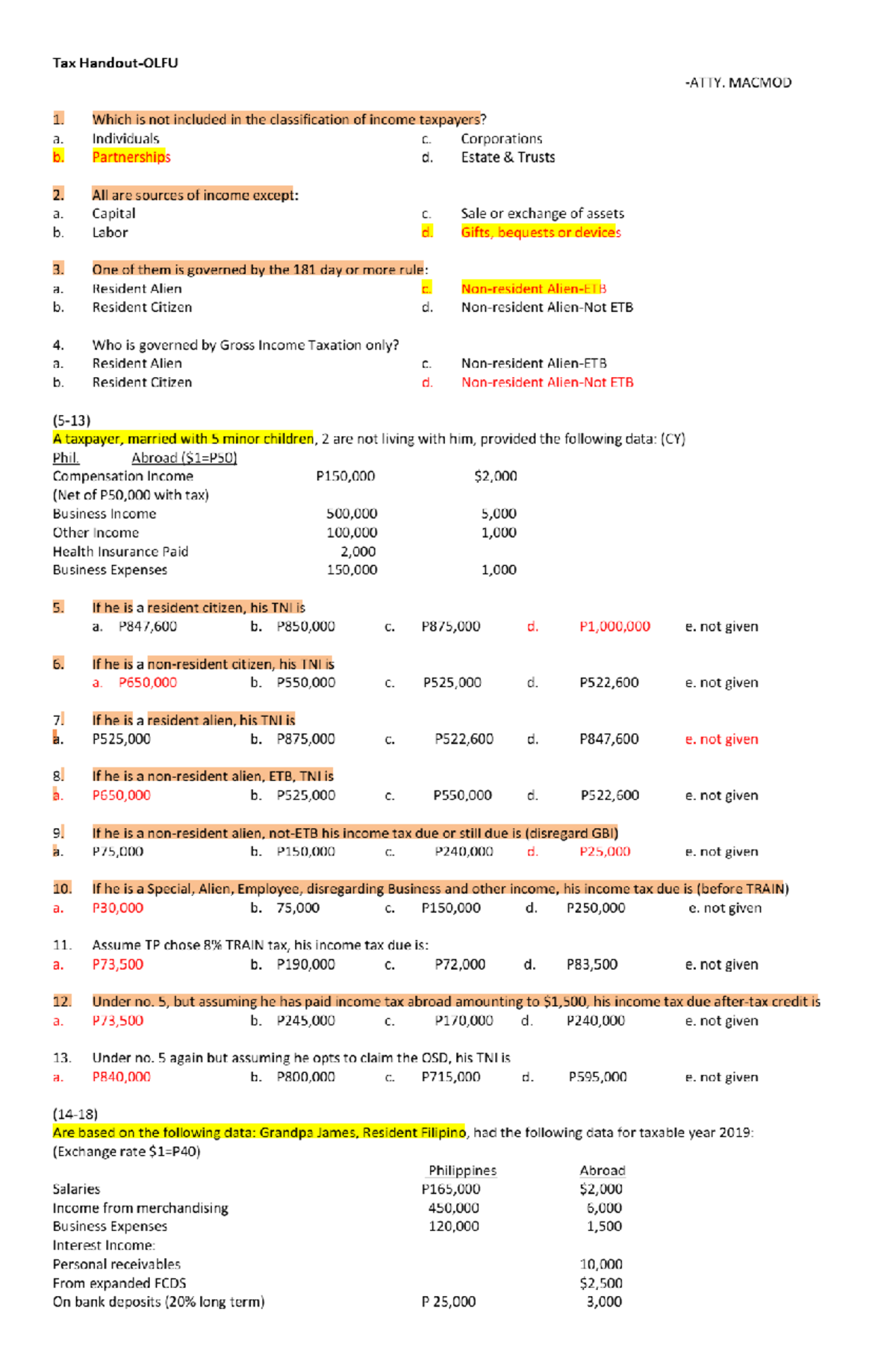 Tax Handout-OLFU

-ATTY. MACMOD

1. Which is not included in the classification of income taxpayers?
a. Individuals
b. Partnerships
c. Corporations
d. Estate & Trusts

2. All are sources of income except:
a. Capital
b. Labor
c. Sale or exchange of assets
d. Gifts, bequests or devices

3. One of them is governed by the 181 day or more rule:
a. Resident Alien
b. Resident Citizen
c. Non-resident Alien-ETB
d. Non-resident Alien-Not ETB

4. Who is governed by Gross Income Taxation only?
a. Resident Alien
b. Resident Citizen
c. Non-resident Alien-ETB
d. Non-resident Alien-Not ETB

(5-13)
A taxpayer, married with 5 minor children, 2 are not living with him, provided the following data: (CY)

| | Phil. | Abroad ($1=P50) |
|---|---|---|
| Compensation Income (Net of P50,000 with tax) | P150,000 | $2,000 |
| Business Income | 500,000 | 5,000 |
| Other Income | 100,000 | 1,000 |
| Health Insurance Paid | 2,000 | |
| Business Expenses | 150,000 | 1,000 |

5. If he is a resident citizen, his TNI is
a. P847,600 b. P850,000 c. P875,000 d. P1,000,000 e. not given

6. If he is a non-resident citizen, his TNI is
a. P650,000 b. P550,000 c. P525,000 d. P522,600 e. not given

7. If he is a resident alien, his TNI is
a. P525,000 b. P875,000 c. P522,600 d. P847,600 e. not given

8. If he is a non-resident alien, ETB, TNI is
a. P650,000 b. P525,000 c. P550,000 d. P522,600 e. not given

9. If he is a non-resident alien, not-ETB his income tax due or still due is (disregard GBI)
a. P75,000 b. P150,000 c. P240,000 d. P25,000 e. not given

10. If he is a Special, Alien, Employee, disregarding Business and other income, his income tax due is (before TRAIN)
a. P30,000 b. 75,000 c. P150,000 d. P250,000 e. not given

11. Assume TP chose 8% TRAIN tax, his income tax due is:
a. P73,500 b. P190,000 c. P72,000 d. P83,500 e. not given

12. Under no. 5, but assuming he has paid income tax abroad amounting to $1,500, his income tax due after-tax credit is
a. P73,500 b. P245,000 c. P170,000 d. P240,000 e. not given

13. Under no. 5 again but assuming he opts to claim the OSD, his TNI is
a. P840,000 b. P800,000 c. P715,000 d. P595,000 e. not given

(14-18)
Are based on the following data: Grandpa James, Resident Filipino, had the following data for taxable year 2019:
(Exchange rate $1=P40)

| | Philippines | Abroad |
|---|---|---|
| Salaries | P165,000 | $2,000 |
| Income from merchandising | 450,000 | 6,000 |
| Business Expenses | 120,000 | 1,500 |
| Interest Income: | | |
| Personal receivables | | 10,000 |
| From expanded FCDS | | $2,500 |
| On bank deposits (20% long term) | P 25,000 | 3,000 |